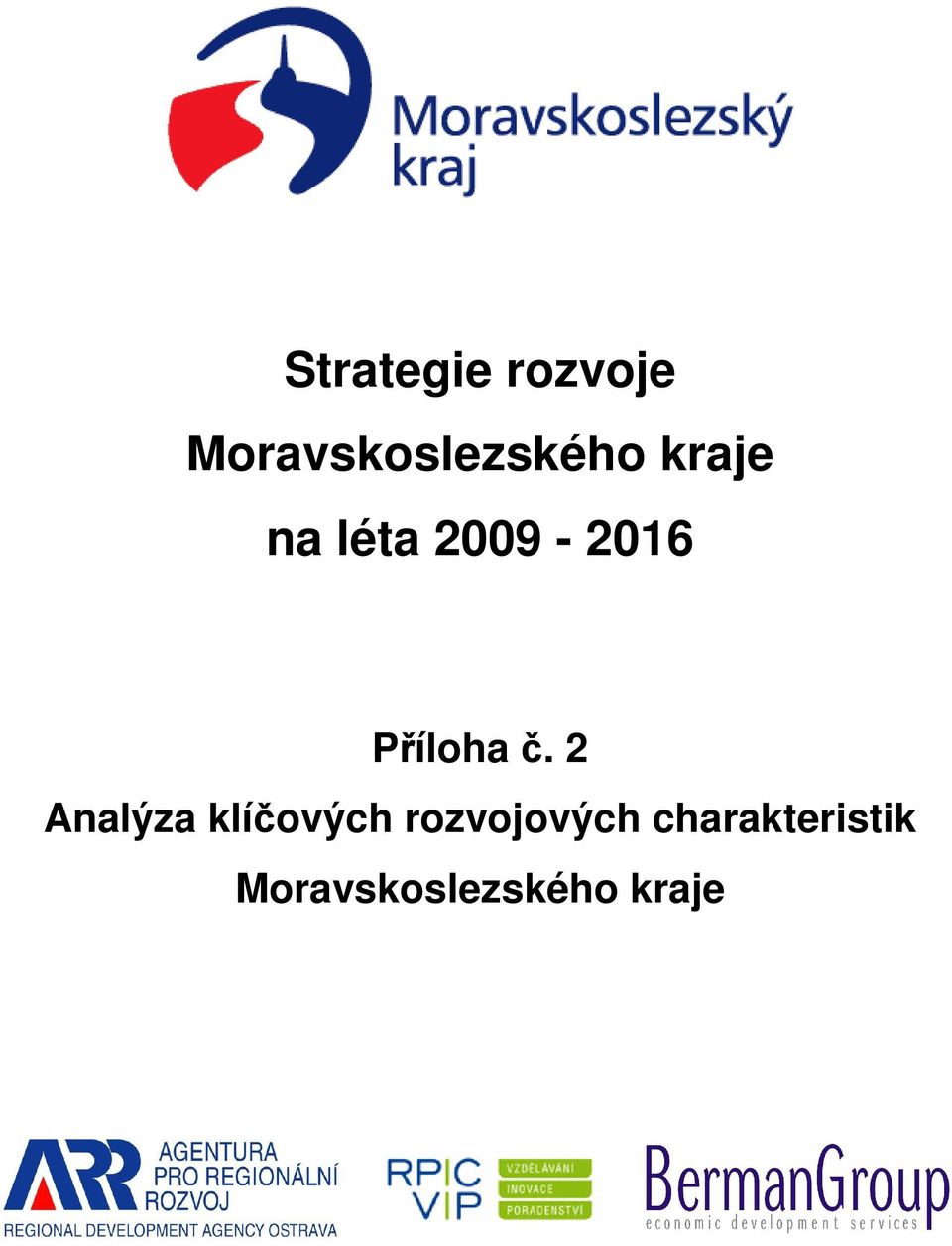 Moravskoslezský kraj

Strategie rozvoje Moravskoslezského kraje na léta 2009 - 2016

Příloha č. 2

Analýza klíčových rozvojových charakteristik Moravskoslezského kraje

ARR AGENTURA PRO REGIONÁLNÍ ROZVOJ
REGIONAL DEVELOPMENT AGENCY OSTRAVA

RPIC VIP
VZDĚLÁVÁNÍ
INOVACE
PORADENSTVÍ

BermanGroup
economic development services